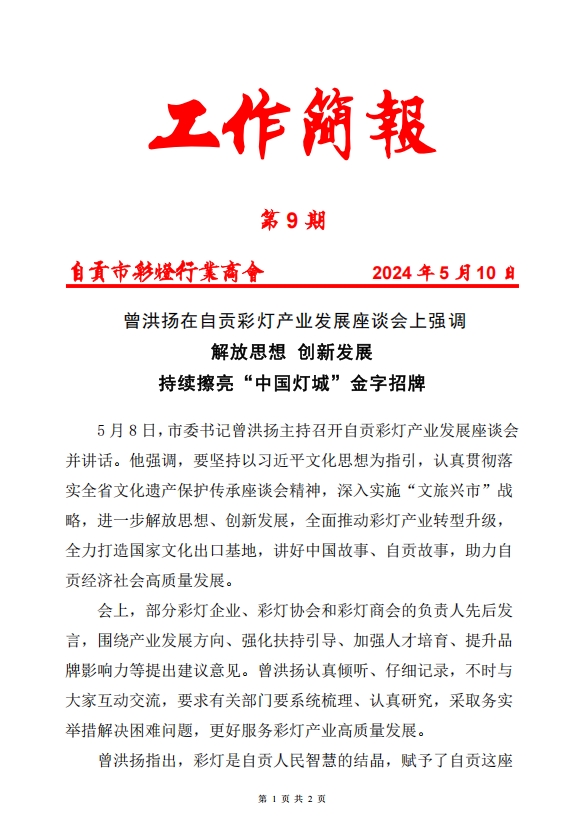 工作簡報

第 9 期

自貢市彩燈行業商會　　2024 年 5 月 10 日

曾洪扬在自贡彩灯产业发展座谈会上强调
解放思想 创新发展
持续擦亮“中国灯城”金字招牌

5 月 8 日，市委书记曾洪扬主持召开自贡彩灯产业发展座谈会并讲话。他强调，要坚持以习近平文化思想为指引，认真贯彻落实全省文化遗产保护传承座谈会精神，深入实施“文旅兴市”战略，进一步解放思想、创新发展，全面推动彩灯产业转型升级，全力打造国家文化出口基地，讲好中国故事、自贡故事，助力自贡经济社会高质量发展。

会上，部分彩灯企业、彩灯协会和彩灯商会的负责人先后发言，围绕产业发展方向、强化扶持引导、加强人才培育、提升品牌影响力等提出建议意见。曾洪扬认真倾听、仔细记录，不时与大家互动交流，要求有关部门要系统梳理、认真研究，采取务实举措解决困难问题，更好服务彩灯产业高质量发展。

曾洪扬指出，彩灯是自贡人民智慧的结晶，赋予了自贡这座

第 1 页 共 2 页